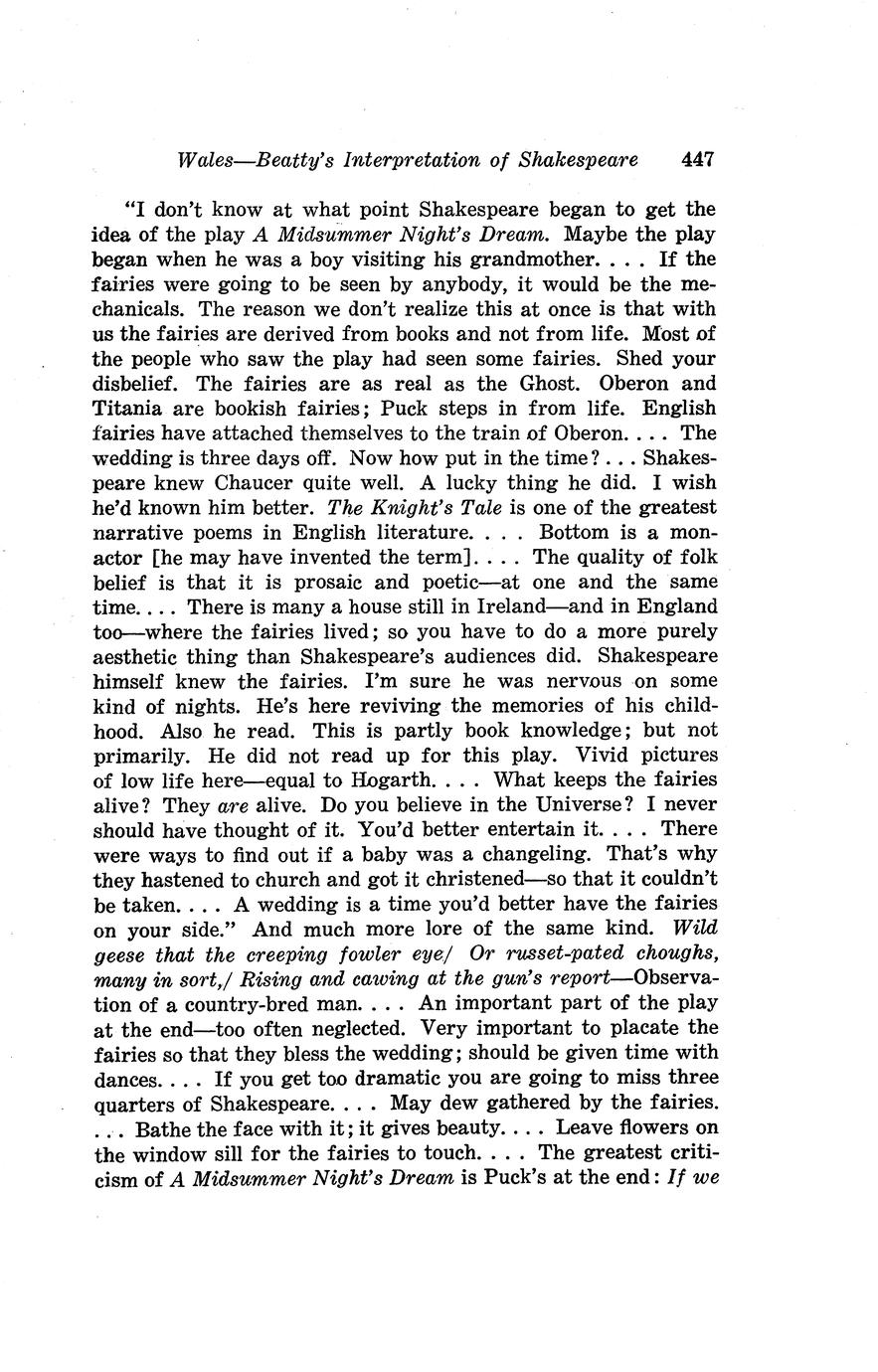 Wales—Beatty's Interpretation of Shakespeare 447

"I don't know at what point Shakespeare began to get the idea of the play A Midsummer Night's Dream. Maybe the play began when he was a boy visiting his grandmother. . . . If the fairies were going to be seen by anybody, it would be the mechanicals. The reason we don't realize this at once is that with us the fairies are derived from books and not from life. Most of the people who saw the play had seen some fairies. Shed your disbelief. The fairies are as real as the Ghost. Oberon and Titania are bookish fairies; Puck steps in from life. English fairies have attached themselves to the train of Oberon. . . . The wedding is three days off. Now how put in the time? . . . Shakespeare knew Chaucer quite well. A lucky thing he did. I wish he'd known him better. The Knight's Tale is one of the greatest narrative poems in English literature. . . . Bottom is a monactor [he may have invented the term]. . . . The quality of folk belief is that it is prosaic and poetic—at one and the same time. . . . There is many a house still in Ireland—and in England too—where the fairies lived; so you have to do a more purely aesthetic thing than Shakespeare's audiences did. Shakespeare himself knew the fairies. I'm sure he was nervous on some kind of nights. He's here reviving the memories of his childhood. Also he read. This is partly book knowledge; but not primarily. He did not read up for this play. Vivid pictures of low life here—equal to Hogarth. . . . What keeps the fairies alive? They are alive. Do you believe in the Universe? I never should have thought of it. You'd better entertain it. . . . There were ways to find out if a baby was a changeling. That's why they hastened to church and got it christened—so that it couldn't be taken. . . . A wedding is a time you'd better have the fairies on your side." And much more lore of the same kind. Wild geese that the creeping fowler eye/ Or russet-pated choughs, many in sort,/ Rising and cawing at the gun's report—Observation of a country-bred man. . . . An important part of the play at the end—too often neglected. Very important to placate the fairies so that they bless the wedding; should be given time with dances. . . . If you get too dramatic you are going to miss three quarters of Shakespeare. . . . May dew gathered by the fairies. . . . Bathe the face with it; it gives beauty. . . . Leave flowers on the window sill for the fairies to touch. . . . The greatest criticism of A Midsummer Night's Dream is Puck's at the end: If we